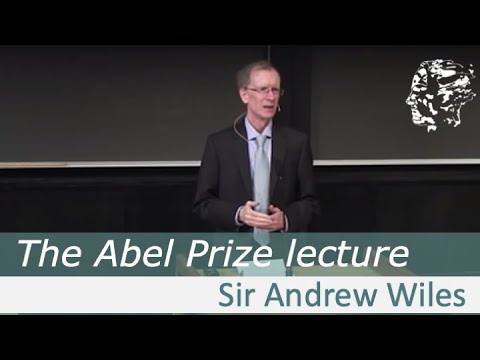 The Abel Prize lecture

Sir Andrew Wiles